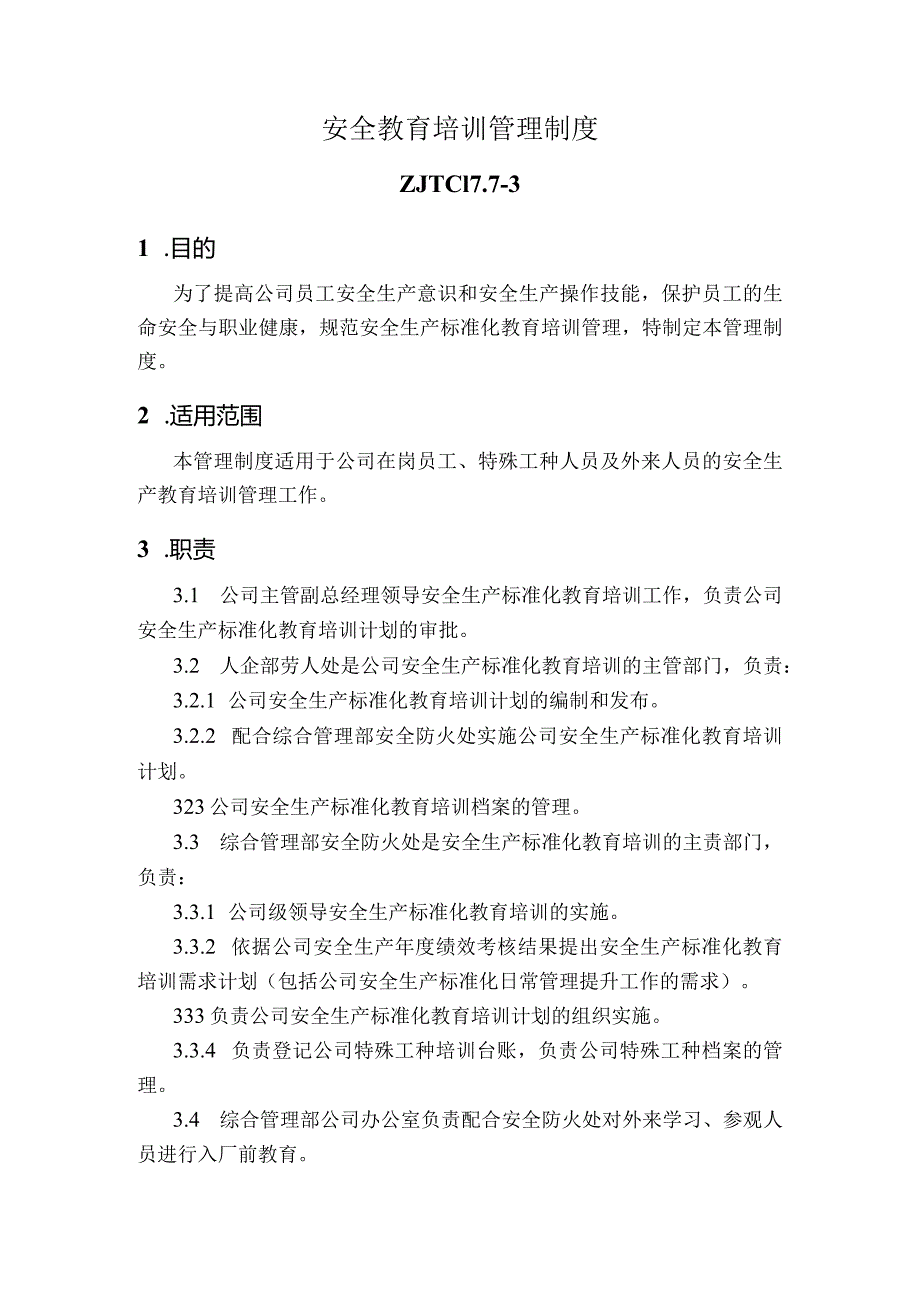 安全教育培训管理制度

ZJTCl7.7-3

1 .目的

为了提高公司员工安全生产意识和安全生产操作技能，保护员工的生命安全与职业健康，规范安全生产标准化教育培训管理，特制定本管理制度。

2 .适用范围

本管理制度适用于公司在岗员工、特殊工种人员及外来人员的安全生产教育培训管理工作。

3 .职责

3.1 公司主管副总经理领导安全生产标准化教育培训工作，负责公司安全生产标准化教育培训计划的审批。

3.2 人企部劳人处是公司安全生产标准化教育培训的主管部门，负责：

3.2.1 公司安全生产标准化教育培训计划的编制和发布。

3.2.2 配合综合管理部安全防火处实施公司安全生产标准化教育培训计划。

323 公司安全生产标准化教育培训档案的管理。

3.3 综合管理部安全防火处是安全生产标准化教育培训的主责部门，负责：

3.3.1 公司级领导安全生产标准化教育培训的实施。

3.3.2 依据公司安全生产年度绩效考核结果提出安全生产标准化教育培训需求计划（包括公司安全生产标准化日常管理提升工作的需求）。

333 负责公司安全生产标准化教育培训计划的组织实施。

3.3.4 负责登记公司特殊工种培训台账，负责公司特殊工种档案的管理。

3.4 综合管理部公司办公室负责配合安全防火处对外来学习、参观人员进行入厂前教育。